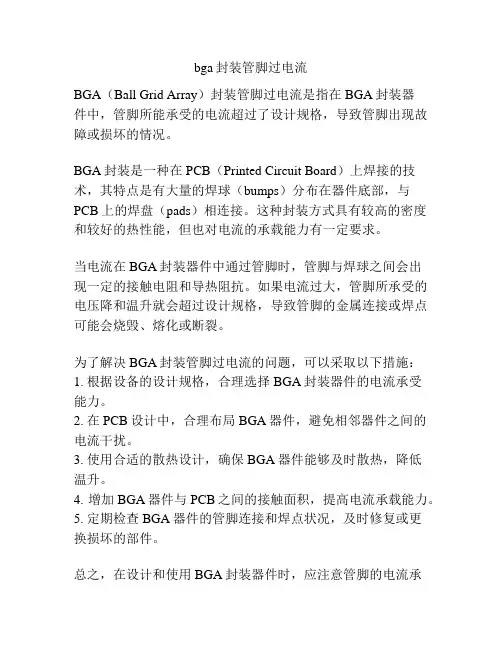 bga 封装管脚过电流

BGA（Ball Grid Array）封装管脚过电流是指在 BGA 封装器件中，管脚所能承受的电流超过了设计规格，导致管脚出现故障或损坏的情况。

BGA 封装是一种在 PCB（Printed Circuit Board）上焊接的技术，其特点是有大量的焊球（bumps）分布在器件底部，与 PCB 上的焊盘（pads）相连接。这种封装方式具有较高的密度和较好的热性能，但也对电流的承载能力有一定要求。

当电流在 BGA 封装器件中通过管脚时，管脚与焊球之间会出现一定的接触电阻和导热阻抗。如果电流过大，管脚所承受的电压降和温升就会超过设计规格，导致管脚的金属连接或焊点可能会烧毁、熔化或断裂。

为了解决 BGA 封装管脚过电流的问题，可以采取以下措施：
1. 根据设备的设计规格，合理选择 BGA 封装器件的电流承受能力。
2. 在 PCB 设计中，合理布局 BGA 器件，避免相邻器件之间的电流干扰。
3. 使用合适的散热设计，确保 BGA 器件能够及时散热，降低温升。
4. 增加 BGA 器件与 PCB 之间的接触面积，提高电流承载能力。
5. 定期检查 BGA 器件的管脚连接和焊点状况，及时修复或更换损坏的部件。

总之，在设计和使用 BGA 封装器件时，应注意管脚的电流承